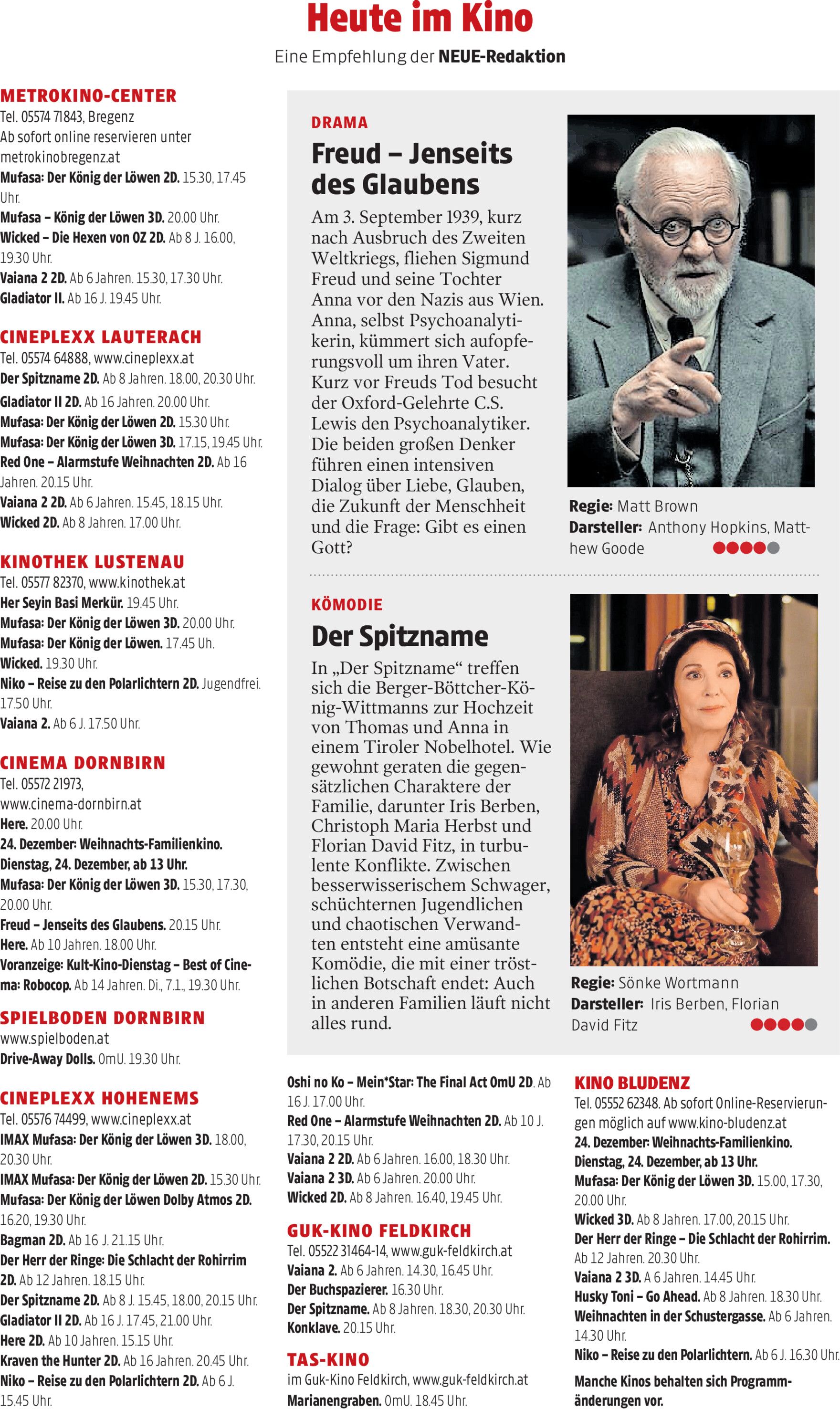 Heute im Kino

Eine Empfehlung der NEUE-Redaktion

METROKINO-CENTER
Tel. 05574 71843, Bregenz
Ab sofort online reservieren unter metrokinobregenz.at
Mufasa: Der König der Löwen 2D. 15.30, 17.45 Uhr.
Mufasa – König der Löwen 3D. 20.00 Uhr.
Wicked – Die Hexen von OZ 2D. Ab 8 J. 16.00, 19.30 Uhr.
Vaiana 2 2D. Ab 6 Jahren. 15.30, 17.30 Uhr.
Gladiator II. Ab 16 J. 19.45 Uhr.

CINEPLEXX LAUTERACH
Tel. 05574 64888, www.cineplexx.at
Der Spitzname 2D. Ab 8 Jahren. 18.00, 20.30 Uhr.
Gladiator II 2D. Ab 16 Jahren. 20.00 Uhr.
Mufasa: Der König der Löwen 2D. 15.30 Uhr.
Mufasa: Der König der Löwen 3D. 17.15, 19.45 Uhr.
Red One – Alarmstufe Weihnachten 2D. Ab 16 Jahren. 20.15 Uhr.
Vaiana 2 2D. Ab 6 Jahren. 15.45, 18.15 Uhr.
Wicked 2D. Ab 8 Jahren. 17.00 Uhr.

KINOTHEK LUSTENAU
Tel. 05577 82370, www.kinothek.at
Her Seyin Basi Merkür. 19.45 Uhr.
Mufasa: Der König der Löwen 3D. 20.00 Uhr.
Mufasa: Der König der Löwen. 17.45 Uh.
Wicked. 19.30 Uhr.
Niko – Reise zu den Polarlichtern 2D. Jugendfrei. 17.50 Uhr.
Vaiana 2. Ab 6 J. 17.50 Uhr.

CINEMA DORNBIRN
Tel. 05572 21973, www.cinema-dornbirn.at
Here. 20.00 Uhr.
24. Dezember: Weihnachts-Familienkino. Dienstag, 24. Dezember, ab 13 Uhr.
Mufasa: Der König der Löwen 3D. 15.30, 17.30, 20.00 Uhr.
Freud – Jenseits des Glaubens. 20.15 Uhr.
Here. Ab 10 Jahren. 18.00 Uhr.
Voranzeige: Kult-Kino-Dienstag – Best of Cinema: Robocop. Ab 14 Jahren. Di., 7.1., 19.30 Uhr.

SPIELBODEN DORNBIRN
www.spielboden.at
Drive-Away Dolls. OmU. 19.30 Uhr.

CINEPLEXX HOHENEMS
Tel. 05576 74499, www.cineplexx.at
IMAX Mufasa: Der König der Löwen 3D. 18.00, 20.30 Uhr.
IMAX Mufasa: Der König der Löwen 2D. 15.30 Uhr.
Mufasa: Der König der Löwen Dolby Atmos 2D. 16.20, 19.30 Uhr.
Bagman 2D. Ab 16 J. 21.15 Uhr.
Der Herr der Ringe: Die Schlacht der Rohirrim 2D. Ab 12 Jahren. 18.15 Uhr.
Der Spitzname 2D. Ab 8 J. 15.45, 18.00, 20.15 Uhr.
Gladiator II 2D. Ab 16 J. 17.45, 21.00 Uhr.
Here 2D. Ab 10 Jahren. 15.15 Uhr.
Kraven the Hunter 2D. Ab 16 Jahren. 20.45 Uhr.
Niko – Reise zu den Polarlichtern 2D. Ab 6 J. 15.45 Uhr.

DRAMA
Freud – Jenseits des Glaubens
Am 3. September 1939, kurz nach Ausbruch des Zweiten Weltkriegs, fliehen Sigmund Freud und seine Tochter Anna vor den Nazis aus Wien. Anna, selbst Psychoanalytikerin, kümmert sich aufopferungsvoll um ihren Vater. Kurz vor Freuds Tod besucht der Oxford-Gelehrte C.S. Lewis den Psychoanalytiker. Die beiden großen Denker führen einen intensiven Dialog über Liebe, Glauben, die Zukunft der Menschheit und die Frage: Gibt es einen Gott?

Regie: Matt Brown
Darsteller: Anthony Hopkins, Matthew Goode

KÖMODIE
Der Spitzname
In „Der Spitzname“ treffen sich die Berger-Böttcher-König-Wittmanns zur Hochzeit von Thomas und Anna in einem Tiroler Nobelhotel. Wie gewohnt geraten die gegensätzlichen Charaktere der Familie, darunter Iris Berben, Christoph Maria Herbst und Florian David Fitz, in turbulente Konflikte. Zwischen besserwisserischem Schwager, schüchternen Jugendlichen und chaotischen Verwandten entsteht eine amüsante Komödie, die mit einer tröstlichen Botschaft endet: Auch in anderen Familien läuft nicht alles rund.

Regie: Sönke Wortmann
Darsteller: Iris Berben, Florian David Fitz

Oshi no Ko – Mein*Star: The Final Act OmU 2D. Ab 16 J. 17.00 Uhr.
Red One – Alarmstufe Weihnachten 2D. Ab 10 J. 17.30, 20.15 Uhr.
Vaiana 2 2D. Ab 6 Jahren. 16.00, 18.30 Uhr.
Vaiana 2 3D. Ab 6 Jahren. 20.00 Uhr.
Wicked 2D. Ab 8 Jahren. 16.40, 19.45 Uhr.

GUK-KINO FELDKIRCH
Tel. 05522 31464-14, www.guk-feldkirch.at
Vaiana 2. Ab 6 Jahren. 14.30, 16.45 Uhr.
Der Buchspazierer. 16.30 Uhr.
Der Spitzname. Ab 8 Jahren. 18.30, 20.30 Uhr.
Konklave. 20.15 Uhr.

TAS-KINO
im Guk-Kino Feldkirch, www.guk-feldkirch.at
Marianengraben. OmU. 18.45 Uhr.

KINO BLUDENZ
Tel. 05552 62348. Ab sofort Online-Reservierungen möglich auf www.kino-bludenz.at
24. Dezember: Weihnachts-Familienkino. Dienstag, 24. Dezember, ab 13 Uhr.
Mufasa: Der König der Löwen 3D. 15.00, 17.30, 20.00 Uhr.
Wicked 3D. Ab 8 Jahren. 17.00, 20.15 Uhr.
Der Herr der Ringe – Die Schlacht der Rohirrim. Ab 12 Jahren. 20.30 Uhr.
Vaiana 2 3D. A 6 Jahren. 14.45 Uhr.
Husky Toni – Go Ahead. Ab 8 Jahren. 18.30 Uhr.
Weihnachten in der Schustergasse. Ab 6 Jahren. 14.30 Uhr.
Niko – Reise zu den Polarlichtern. Ab 6 J. 16.30 Uhr.

Manche Kinos behalten sich Programmänderungen vor.